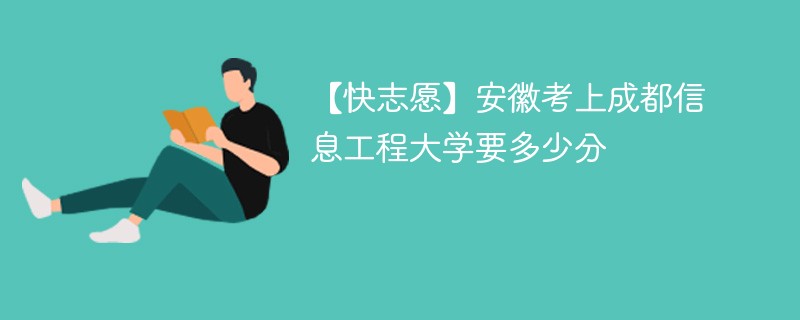 【快志愿】安徽考上成都信息工程大学要多少分